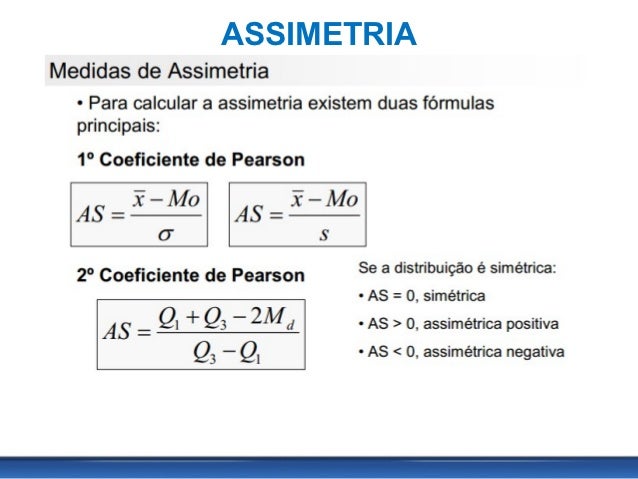 ASSIMETRIA

Medidas de Assimetria

• Para calcular a assimetria existem duas fórmulas principais:

1º Coeficiente de Pearson

$AS = \frac{\bar{x} - Mo}{\sigma}$

$AS = \frac{\bar{x} - Mo}{s}$

2º Coeficiente de Pearson

$AS = \frac{Q_1 + Q_3 - 2M_d}{Q_3 - Q_1}$

Se a distribuição é simétrica:

• AS = 0, simétrica

• AS > 0, assimétrica positiva

• AS < 0, assimétrica negativa